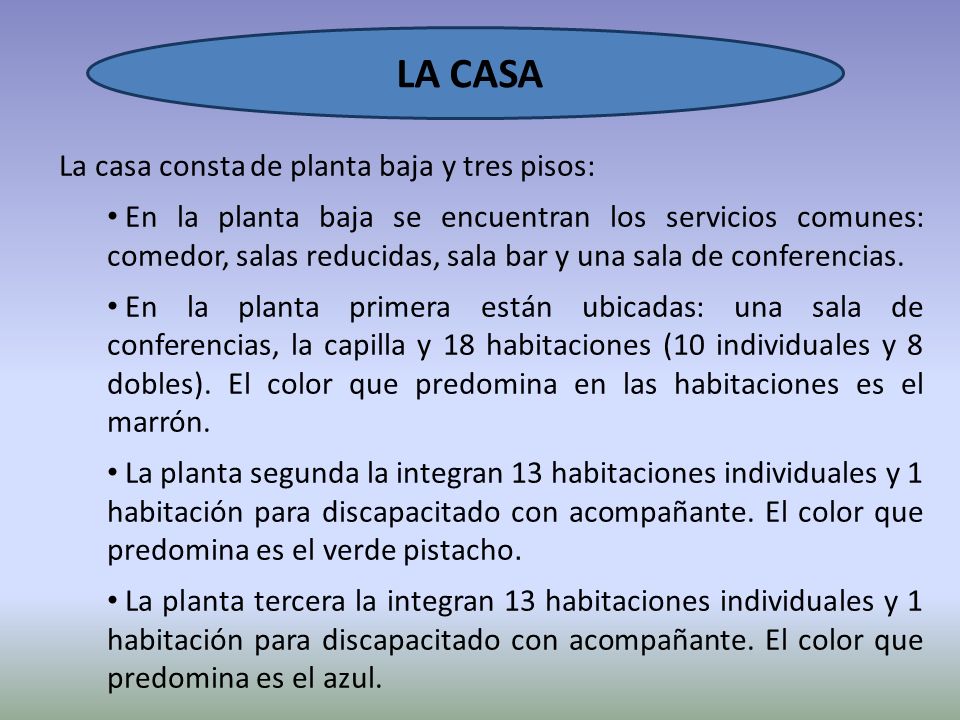 LA CASA

La casa consta de planta baja y tres pisos:

• En la planta baja se encuentran los servicios comunes: comedor, salas reducidas, sala bar y una sala de conferencias.

• En la planta primera están ubicadas: una sala de conferencias, la capilla y 18 habitaciones (10 individuales y 8 dobles). El color que predomina en las habitaciones es el marrón.

• La planta segunda la integran 13 habitaciones individuales y 1 habitación para discapacitado con acompañante. El color que predomina es el verde pistacho.

• La planta tercera la integran 13 habitaciones individuales y 1 habitación para discapacitado con acompañante. El color que predomina es el azul.